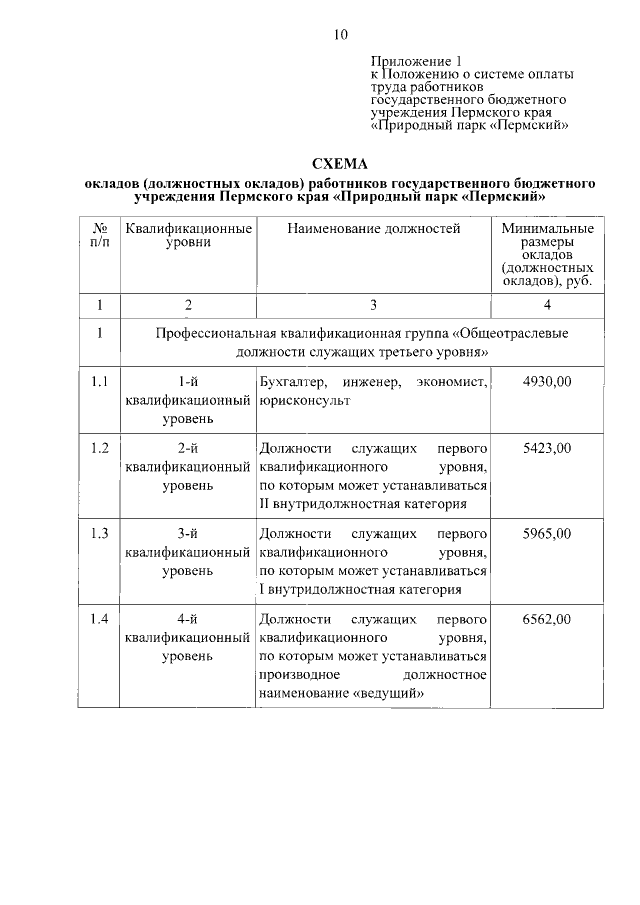 10

Приложение 1
к Положению о системе оплаты труда работников государственного бюджетного учреждения Пермского края «Природный парк «Пермский»

СХЕМА
окладов (должностных окладов) работников государственного бюджетного учреждения Пермского края «Природный парк «Пермский»

| № п/п | Квалификационные уровни | Наименование должностей | Минимальные размеры окладов (должностных окладов), руб. |
|---|---|---|---|
| 1 | 2 | 3 | 4 |
| 1 | Профессиональная квалификационная группа «Общеотраслевые должности служащих третьего уровня» | | |
| 1.1 | 1-й квалификационный уровень | Бухгалтер, инженер, экономист, юрисконсульт | 4930,00 |
| 1.2 | 2-й квалификационный уровень | Должности служащих первого квалификационного уровня, по которым может устанавливаться II внутридолжностная категория | 5423,00 |
| 1.3 | 3-й квалификационный уровень | Должности служащих первого квалификационного уровня, по которым может устанавливаться I внутридолжностная категория | 5965,00 |
| 1.4 | 4-й квалификационный уровень | Должности служащих первого квалификационного уровня, по которым может устанавливаться производное должностное наименование «ведущий» | 6562,00 |